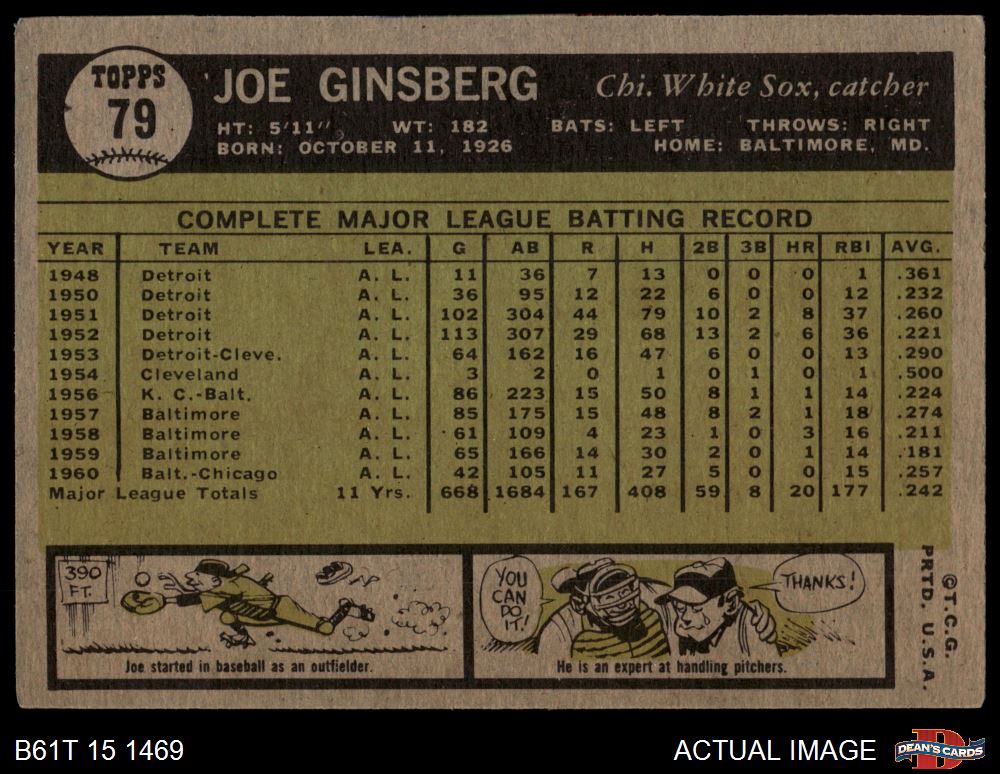 TOPPS
79

JOE GINSBERG
Chi. White Sox, catcher

HT: 5'11" WT: 182 BATS: LEFT THROWS: RIGHT
BORN: OCTOBER 11, 1926 HOME: BALTIMORE, MD.

COMPLETE MAJOR LEAGUE BATTING RECORD

| YEAR | TEAM | LEA. | G | AB | R | H | 2B | 3B | HR | RBI | AVG. |
|---|---|---|---|---|---|---|---|---|---|---|---|
| 1948 | Detroit | A. L. | 11 | 36 | 7 | 13 | 0 | 0 | 0 | 1 | .361 |
| 1950 | Detroit | A. L. | 36 | 95 | 12 | 22 | 6 | 0 | 0 | 12 | .232 |
| 1951 | Detroit | A. L. | 102 | 304 | 44 | 79 | 10 | 2 | 8 | 37 | .260 |
| 1952 | Detroit | A. L. | 113 | 307 | 29 | 68 | 13 | 2 | 6 | 36 | .221 |
| 1953 | Detroit-Cleve. | A. L. | 64 | 162 | 16 | 47 | 6 | 0 | 0 | 13 | .290 |
| 1954 | Cleveland | A. L. | 3 | 2 | 0 | 1 | 0 | 1 | 0 | 1 | .500 |
| 1956 | K. C.-Balt. | A. L. | 86 | 223 | 15 | 50 | 8 | 1 | 1 | 14 | .224 |
| 1957 | Baltimore | A. L. | 85 | 175 | 15 | 48 | 8 | 2 | 1 | 18 | .274 |
| 1958 | Baltimore | A. L. | 61 | 109 | 4 | 23 | 1 | 0 | 3 | 16 | .211 |
| 1959 | Baltimore | A. L. | 65 | 166 | 14 | 30 | 2 | 0 | 1 | 14 | .181 |
| 1960 | Balt.-Chicago | A. L. | 42 | 105 | 11 | 27 | 5 | 0 | 0 | 15 | .257 |
| Major League Totals | | 11 Yrs. | 668 | 1684 | 167 | 408 | 59 | 8 | 20 | 177 | .242 |

390 FT.

Joe started in baseball as an outfielder.

YOU CAN DO IT!

THANKS!

He is an expert at handling pitchers.

©T.C.G. PRTD. U.S.A.

B61T 15 1469

ACTUAL IMAGE

DEAN'S CARDS